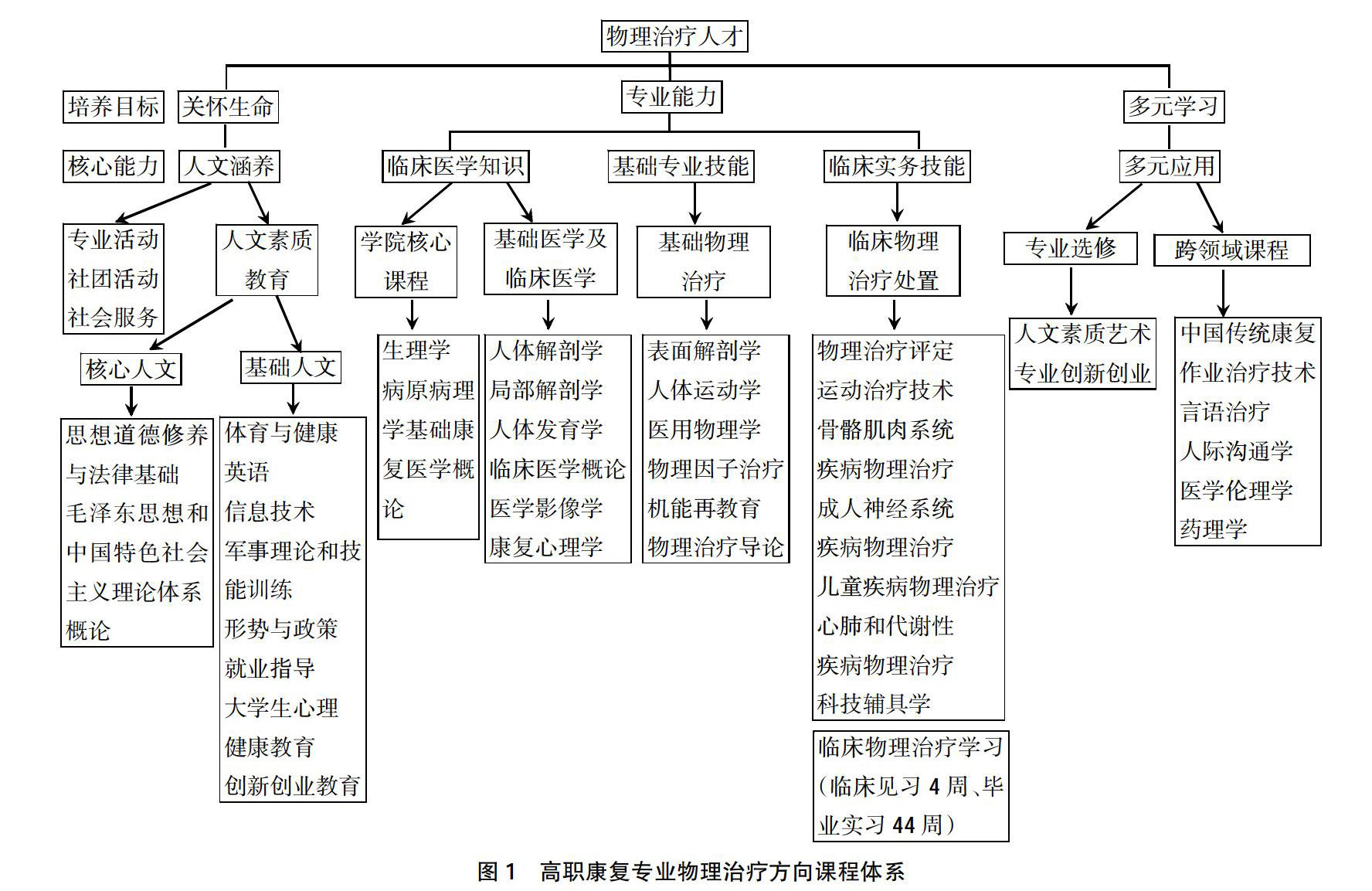 物理治疗人才

培养目标

关怀生命

专业能力

多元学习

核心能力

人文涵养

临床医学知识

基础专业技能

临床实务技能

多元应用

专业活动
社团活动
社会服务

人文素质教育

学院核心课程

基础医学及临床医学

基础物理治疗

临床物理治疗处置

专业选修

跨领域课程

核心人文

基础人文

思想道德修养与法律基础
毛泽东思想和中国特色社会主义理论体系概论

体育与健康
英语
信息技术
军事理论和技能训练
形势与政策
就业指导
大学生心理健康教育
创新创业教育

生理学
病原病理学基础康复医学概论

人体解剖学
局部解剖学
人体发育学
临床医学概论
医学影像学
康复心理学

表面解剖学
人体运动学
医用物理学
物理因子治疗
机能再教育
物理治疗导论

物理治疗评定
运动治疗技术
骨骼肌肉系统疾病物理治疗
成人神经系统疾病物理治疗
儿童疾病物理治疗
心肺和代谢性疾病物理治疗
科技辅具学

临床物理治疗学习（临床见习 4 周、毕业实习 44 周）

人文素质艺术
专业创新创业

中国传统康复
作业治疗技术
言语治疗
人际沟通学
医学伦理学
药理学

图 1 高职康复专业物理治疗方向课程体系